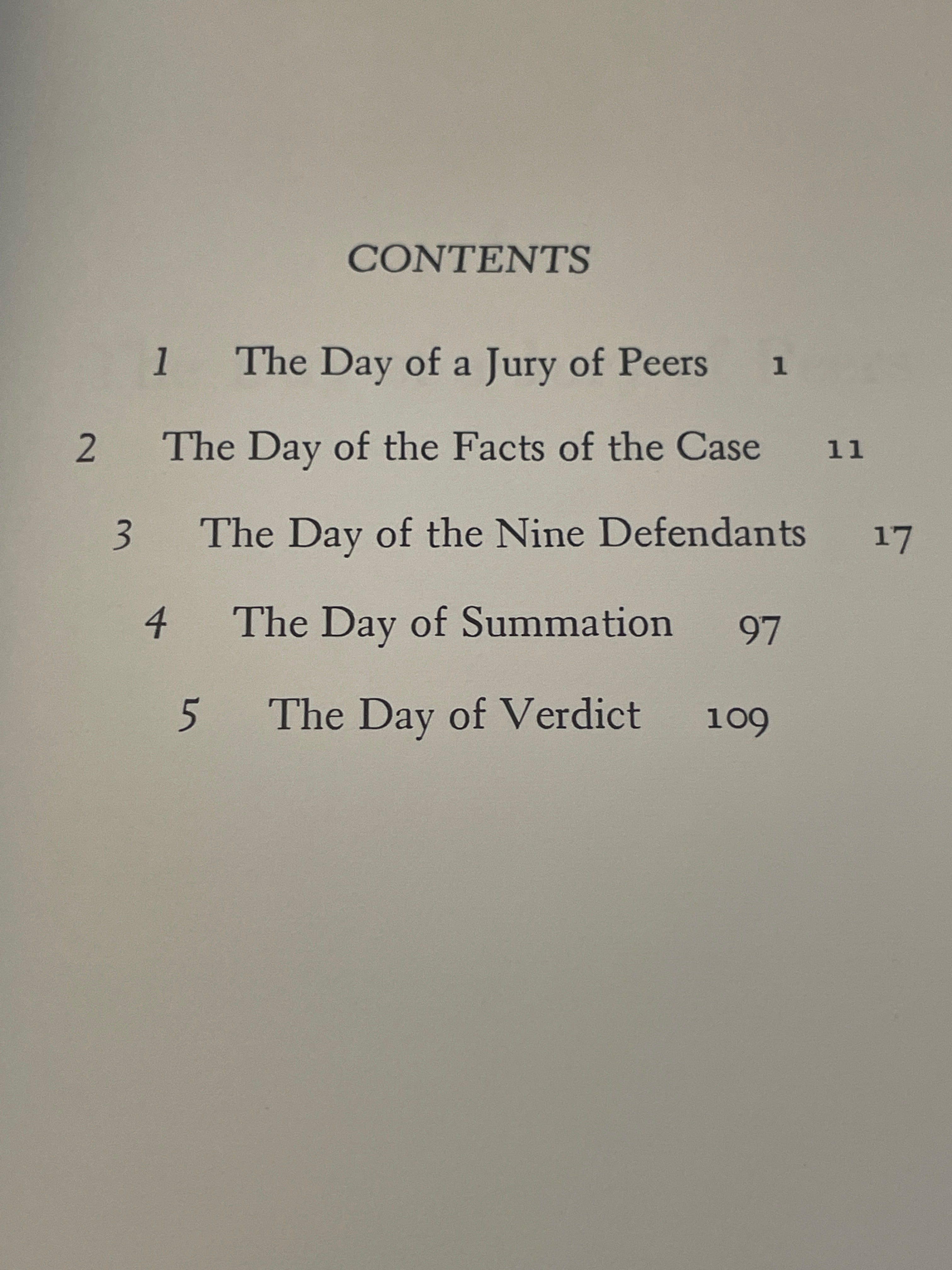 CONTENTS

1 The Day of a Jury of Peers 1

2 The Day of the Facts of the Case 11

3 The Day of the Nine Defendants 17

4 The Day of Summation 97

5 The Day of Verdict 109